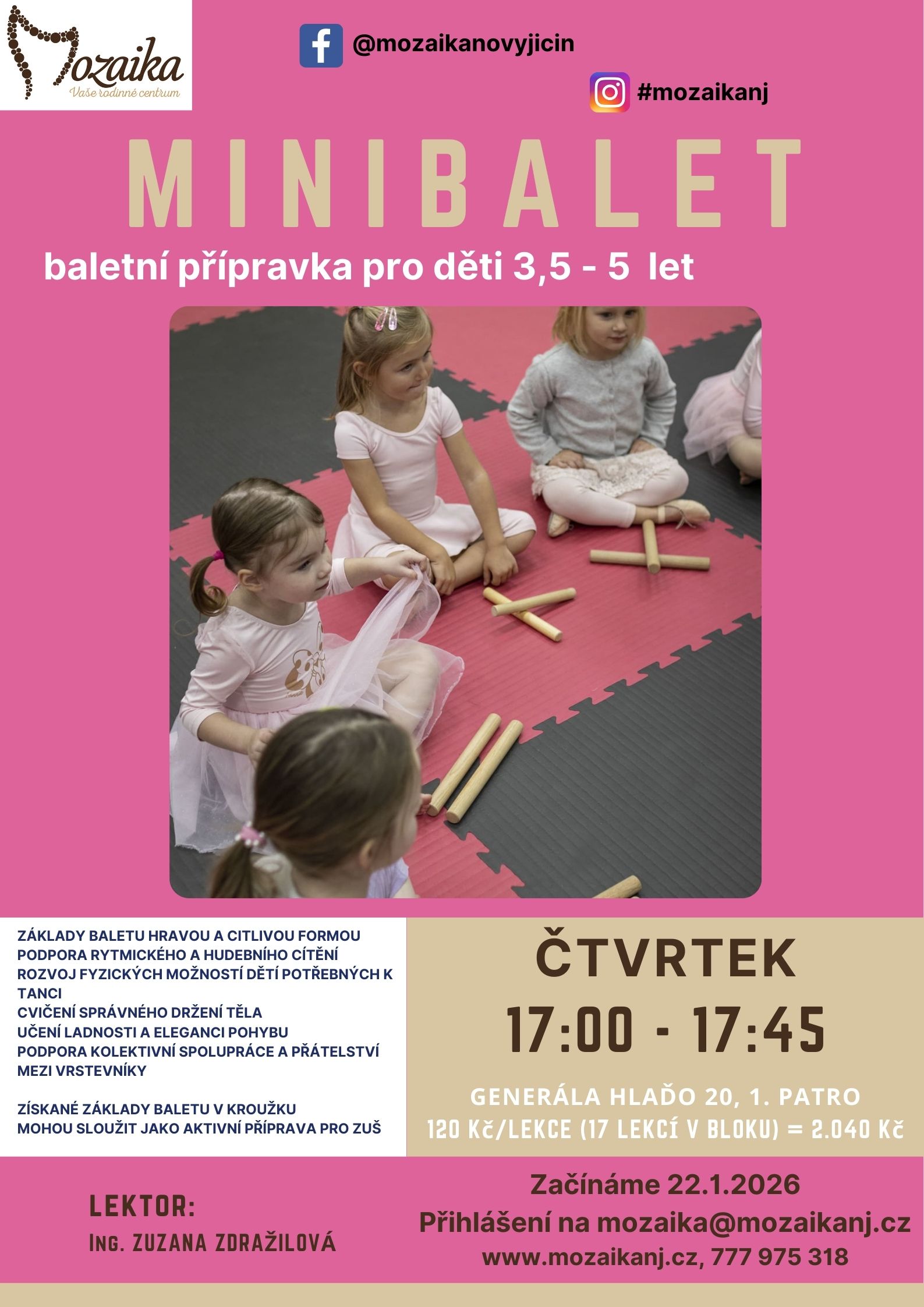 Mozaika
Vaše rodinné centrum

@mozaikanovyjicin

#mozaikanj

MINIBALET

baletní přípravka pro děti 3,5 - 5 let

ZÁKLADY BALETU HRAVOU A CITLIVOU FORMOU
PODPORA RYTMICKÉHO A HUDEBNÍHO CÍTĚNÍ
ROZVOJ FYZICKÝCH MOŽNOSTÍ DĚTÍ POTŘEBNÝCH K TANCI
CVIČENÍ SPRÁVNÉHO DRŽENÍ TĚLA
UČENÍ LADNOSTI A ELEGANCI POHYBU
PODPORA KOLEKTIVNÍ SPOLUPRÁCE A PŘÁTELSTVÍ MEZI VRSTEVNÍKY

ZÍSKANÉ ZÁKLADY BALETU V KROUŽKU MOHOU SLOUŽIT JAKO AKTIVNÍ PŘÍPRAVA PRO ZUŠ

ČTVRTEK
17:00 - 17:45

GENERÁLA HLAĎO 20, 1. PATRO
120 Kč/LEKCE (17 LEKCÍ V BLOKU) = 2.040 Kč

LEKTOR:
ING. ZUZANA ZDRAŽILOVÁ

Začínáme 22.1.2026
Přihlášení na mozaika@mozaikanj.cz
www.mozaikanj.cz, 777 975 318